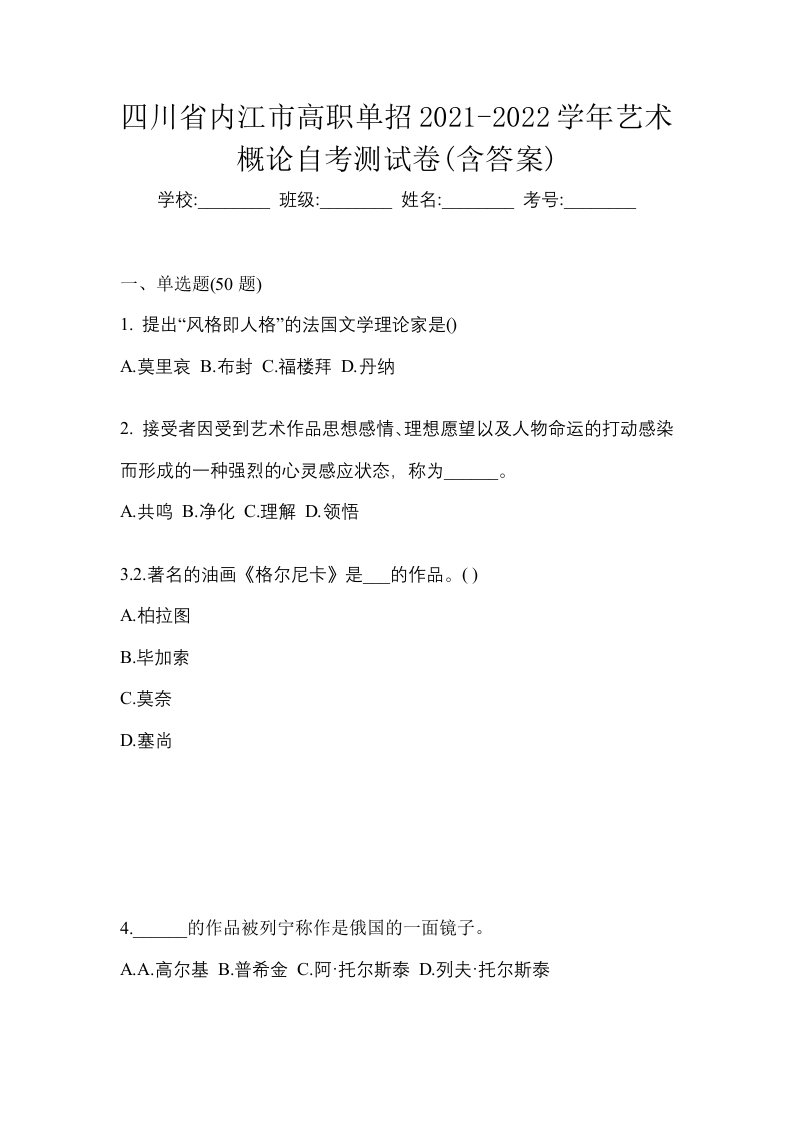 四川省内江市高职单招2021-2022学年艺术概论自考测试卷(含答案)

学校:________ 班级:________ 姓名:________ 考号:________

一、单选题(50 题)

1. 提出“风格即人格”的法国文学理论家是()

A.莫里哀 B.布封 C.福楼拜 D.丹纳

2. 接受者因受到艺术作品思想感情、理想愿望以及人物命运的打动感染而形成的一种强烈的心灵感应状态，称为______。

A.共鸣 B.净化 C.理解 D.领悟

3.2.著名的油画《格尔尼卡》是___的作品。( )

A.柏拉图

B.毕加索

C.莫奈

D.塞尚

4.______的作品被列宁称作是俄国的一面镜子。

A.A.高尔基 B.普希金 C.阿·托尔斯泰 D.列夫·托尔斯泰